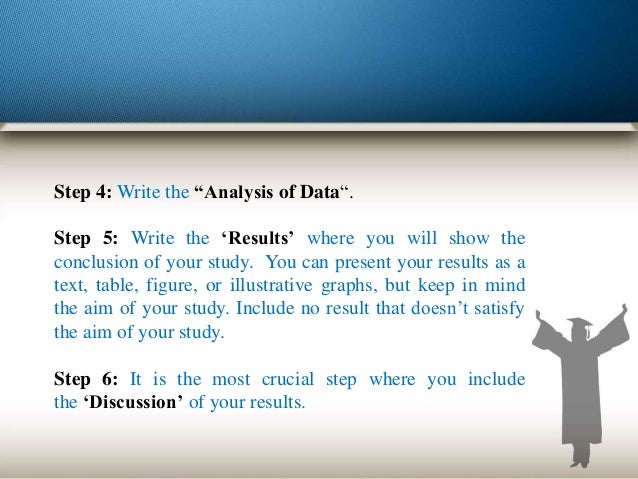 Step 4: Write the “Analysis of Data“.

Step 5: Write the ‘Results’ where you will show the conclusion of your study. You can present your results as a text, table, figure, or illustrative graphs, but keep in mind the aim of your study. Include no result that doesn’t satisfy the aim of your study.

Step 6: It is the most crucial step where you include the ‘Discussion’ of your results.